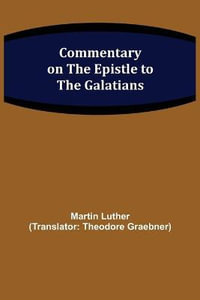 Commentary on The Epistle to The Galatians

Martin Luther
(Translator: Theodore Graebner)